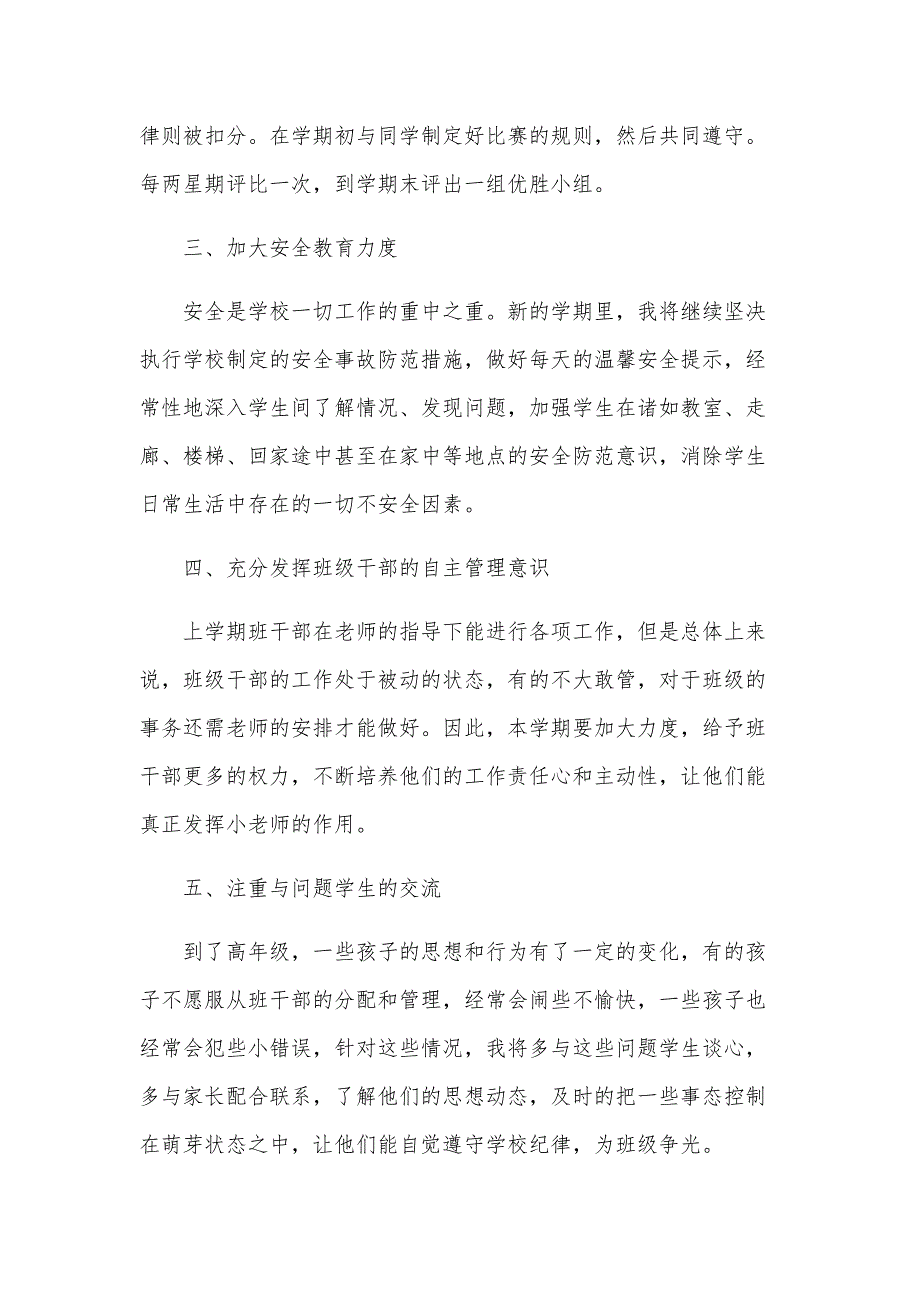 律则被扣分。在学期初与同学制定好比赛的规则，然后共同遵守。每两星期评比一次，到学期末评出一组优胜小组。

三、加大安全教育力度

安全是学校一切工作的重中之重。新的学期里，我将继续坚决执行学校制定的安全事故防范措施，做好每天的温馨安全提示，经常性地深入学生间了解情况、发现问题，加强学生在诸如教室、走廊、楼梯、回家途中甚至在家中等地点的安全防范意识，消除学生日常生活中存在的一切不安全因素。

四、充分发挥班级干部的自主管理意识

上学期班干部在老师的指导下能进行各项工作，但是总体上来说，班级干部的工作处于被动的状态，有的不大敢管，对于班级的事务还需老师的安排才能做好。因此，本学期要加大力度，给予班干部更多的权力，不断培养他们的工作责任心和主动性，让他们能真正发挥小老师的作用。

五、注重与问题学生的交流

到了高年级，一些孩子的思想和行为有了一定的变化，有的孩子不愿服从班干部的分配和管理，经常会闹些不愉快，一些孩子也经常会犯些小错误，针对这些情况，我将多与这些问题学生谈心，多与家长配合联系，了解他们的思想动态，及时的把一些事态控制在萌芽状态之中，让他们能自觉遵守学校纪律，为班级争光。